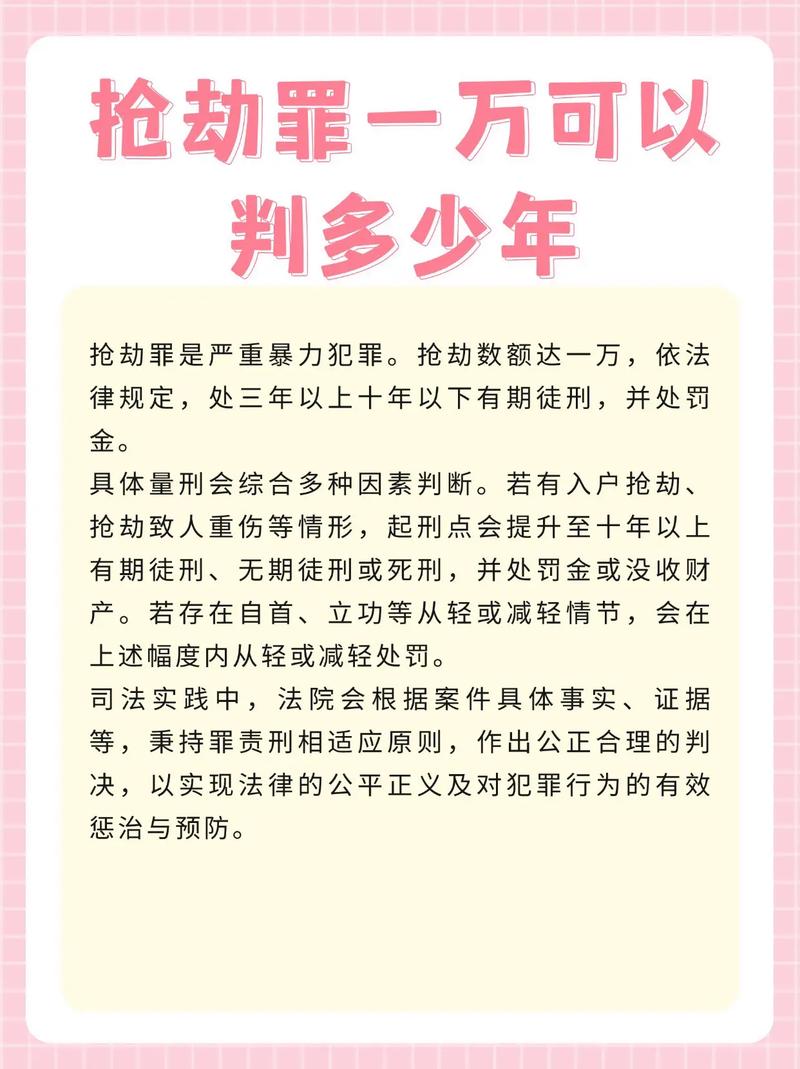 抢劫罪一万可以判多少年

抢劫罪是严重暴力犯罪。抢劫数额达一万，依法律规定，处三年以上十年以下有期徒刑，并处罚金。

具体量刑会综合多种因素判断。若有入户抢劫、抢劫致人重伤等情形，起刑点会提升至十年以上有期徒刑、无期徒刑或死刑，并处罚金或没收财产。若存在自首、立功等从轻或减轻情节，会在上述幅度内从轻或减轻处罚。

司法实践中，法院会根据案件具体事实、证据等，秉持罪责刑相适应原则，作出公正合理的判决，以实现法律的公平正义及对犯罪行为的有效惩治与预防。